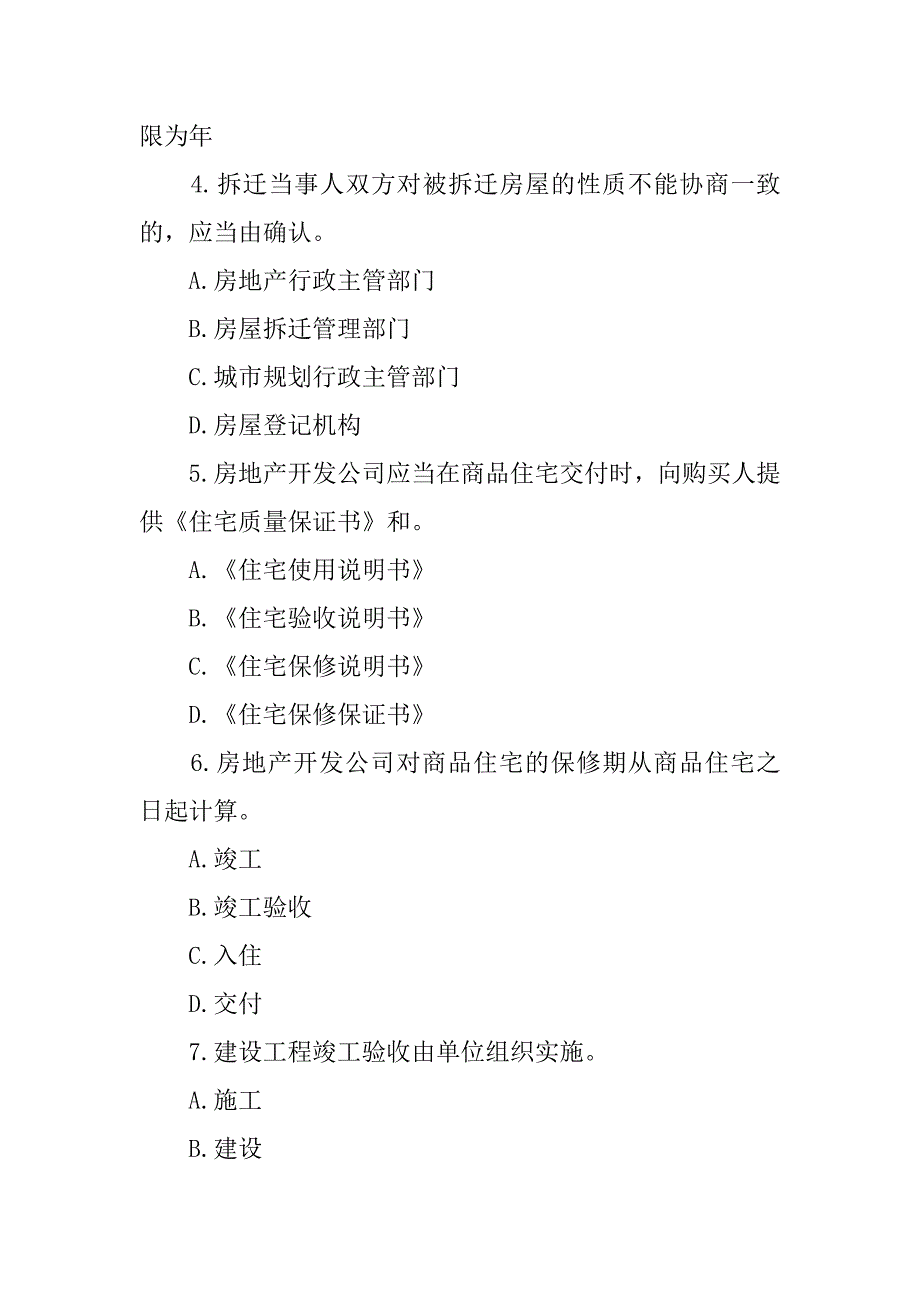 限为年

4.拆迁当事人双方对被拆迁房屋的性质不能协商一致的，应当由确认。

A.房地产行政主管部门

B.房屋拆迁管理部门

C.城市规划行政主管部门

D.房屋登记机构

5.房地产开发公司应当在商品住宅交付时，向购买人提供《住宅质量保证书》和。

A.《住宅使用说明书》

B.《住宅验收说明书》

C.《住宅保修说明书》

D.《住宅保修保证书》

6.房地产开发公司对商品住宅的保修期从商品住宅之日起计算。

A.竣工

B.竣工验收

C.入住

D.交付

7.建设工程竣工验收由单位组织实施。

A.施工

B.建设